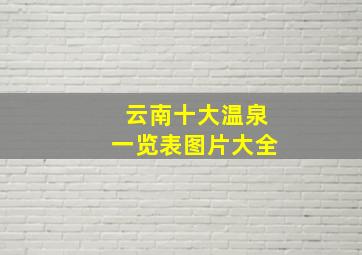 云南十大温泉
一览表图片大全